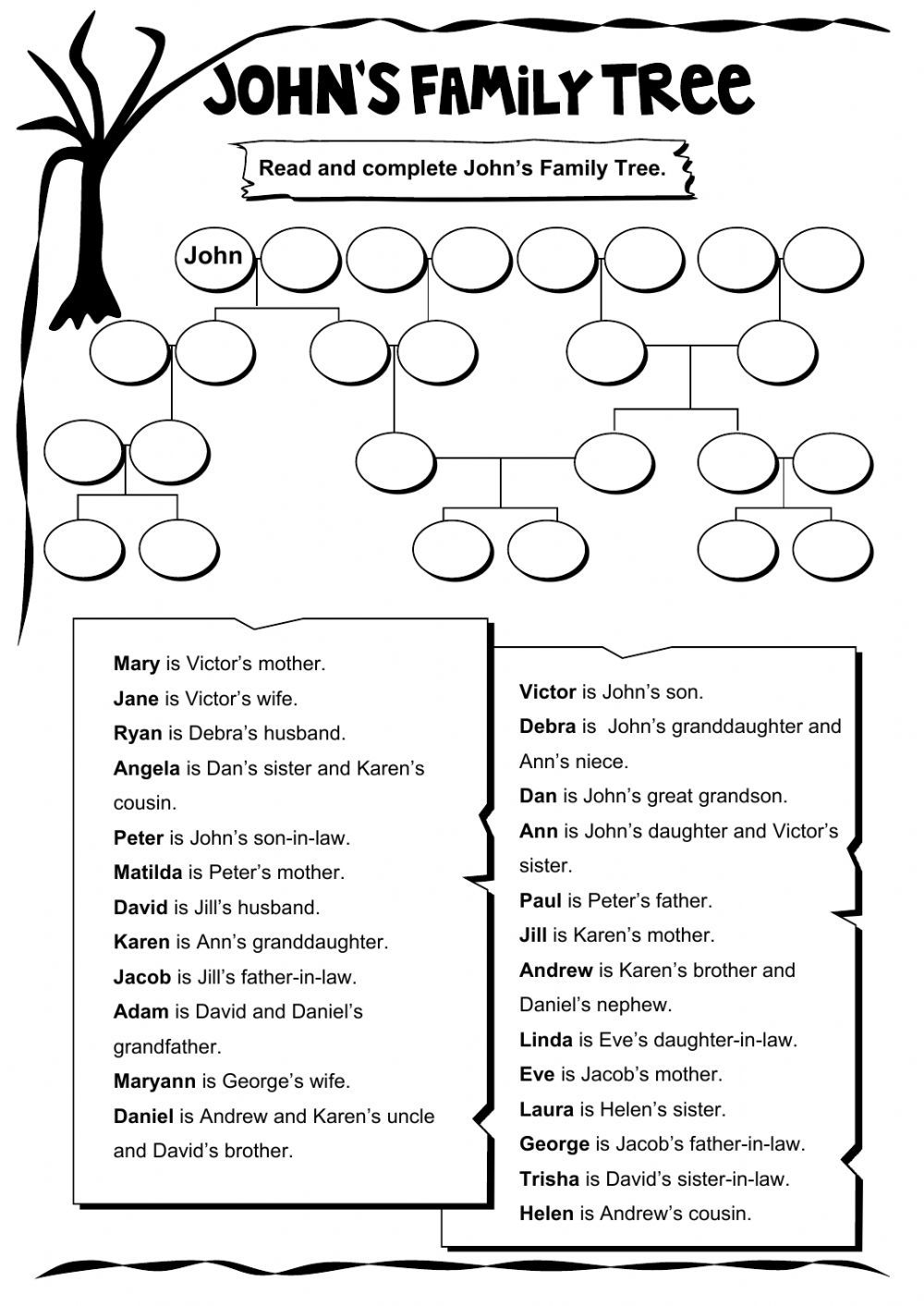 JOHN'S FAMILY TREE

Read and complete John's Family Tree.

John

Mary is Victor's mother.
Jane is Victor's wife.
Ryan is Debra's husband.
Angela is Dan's sister and Karen's cousin.
Peter is John's son-in-law.
Matilda is Peter's mother.
David is Jill's husband.
Karen is Ann's granddaughter.
Jacob is Jill's father-in-law.
Adam is David and Daniel's grandfather.
Maryann is George's wife.
Daniel is Andrew and Karen's uncle and David's brother.

Victor is John's son.
Debra is John's granddaughter and Ann's niece.
Dan is John's great grandson.
Ann is John's daughter and Victor's sister.
Paul is Peter's father.
Jill is Karen's mother.
Andrew is Karen's brother and Daniel's nephew.
Linda is Eve's daughter-in-law.
Eve is Jacob's mother.
Laura is Helen's sister.
George is Jacob's father-in-law.
Trisha is David's sister-in-law.
Helen is Andrew's cousin.